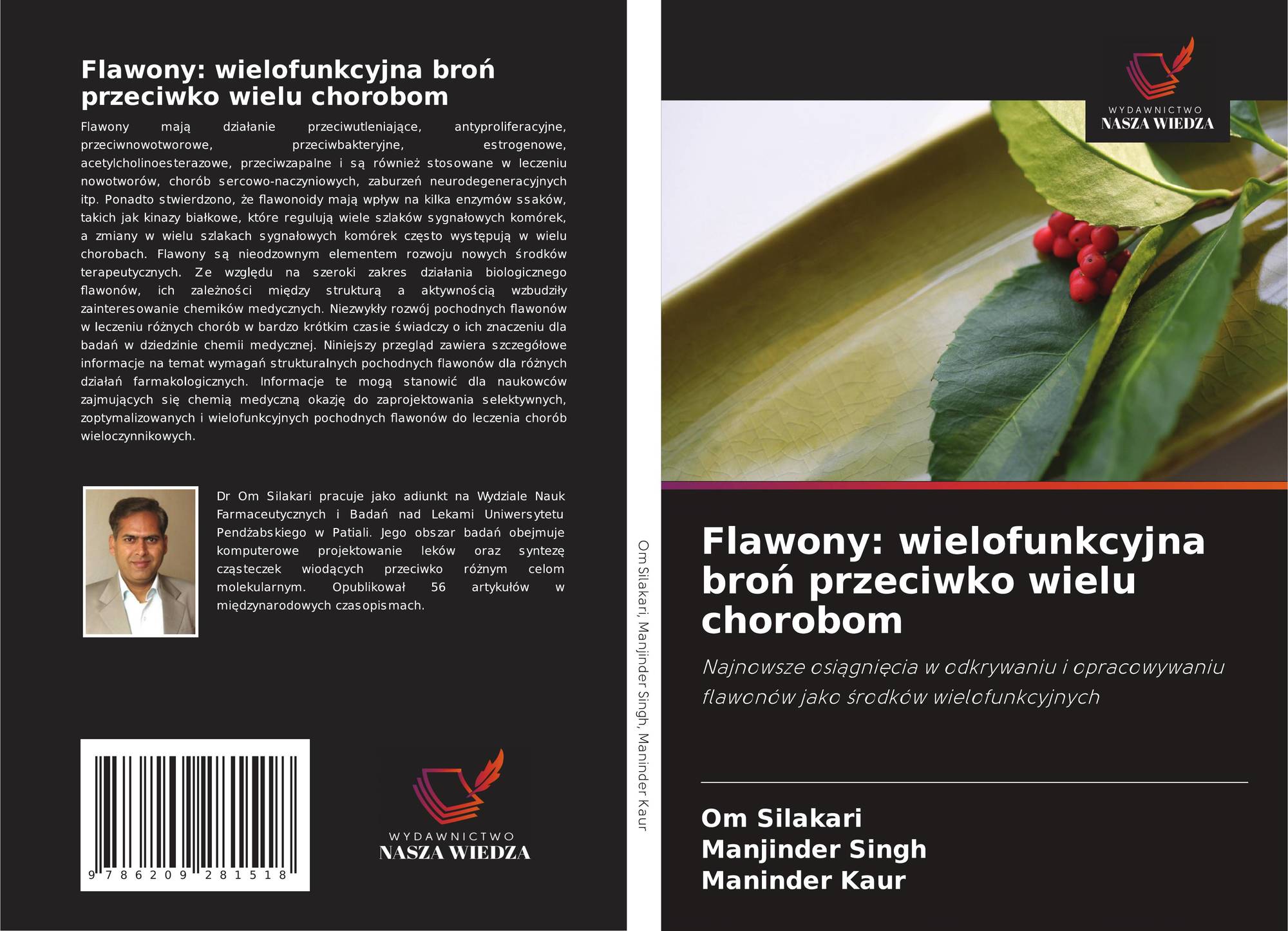 Flawony: wielofunkcyjna broń przeciwko wielu chorobom

Flawony mają działanie przeciwutleniające, antyproliferacyjne, przeciwnowotworowe, przeciwbakteryjne, estrogenowe, acetylcholinoesterazowe, przeciwzapalne i są również stosowane w leczeniu nowotworów, chorób sercowo-naczyniowych, zaburzeń neurodegeneracyjnych itp. Ponadto stwierdzono, że flawonoidy mają wpływ na kilka enzymów ssaków, takich jak kinazy białkowe, które regulują wiele szlaków sygnałowych komórek, a zmiany w wielu szlakach sygnałowych komórek często występują w wielu chorobach. Flawony są nieodzownym elementem rozwoju nowych środków terapeutycznych. Ze względu na szeroki zakres działania biologicznego flawonów, ich zależności między strukturą a aktywnością wzbudziły zainteresowanie chemików medycznych. Niezwykły rozwój pochodnych flawonów w leczeniu różnych chorób w bardzo krótkim czasie świadczy o ich znaczeniu dla badań w dziedzinie chemii medycznej. Niniejszy przegląd zawiera szczegółowe informacje na temat wymagań strukturalnych pochodnych flawonów dla różnych działań farmakologicznych. Informacje te mogą stanowić dla naukowców zajmujących się chemią medyczną okazję do zaprojektowania selektywnych, zoptymalizowanych i wielofunkcyjnych pochodnych flawonów do leczenia chorób wieloczynnikowych.

Dr Om Silakari pracuje jako adiunkt na Wydziale Nauk Farmaceutycznych i Badań nad Lekami Uniwersytetu Pendżabskiego w Patiali. Jego obszar badań obejmuje komputerowe projektowanie leków oraz syntezę cząsteczek wiodących przeciwko różnym celom molekularnym. Opublikował 56 artykułów w międzynarodowych czasopismach.

9 786209 281518

WYDAWNICTWO
NASZA WIEDZA

Om Silakari, Manjinder Singh, Maninder Kaur

WYDAWNICTWO
NASZA WIEDZA

Flawony: wielofunkcyjna broń przeciwko wielu chorobom

Najnowsze osiągnięcia w odkrywaniu i opracowywaniu flawonów jako środków wielofunkcyjnych

Om Silakari
Manjinder Singh
Maninder Kaur